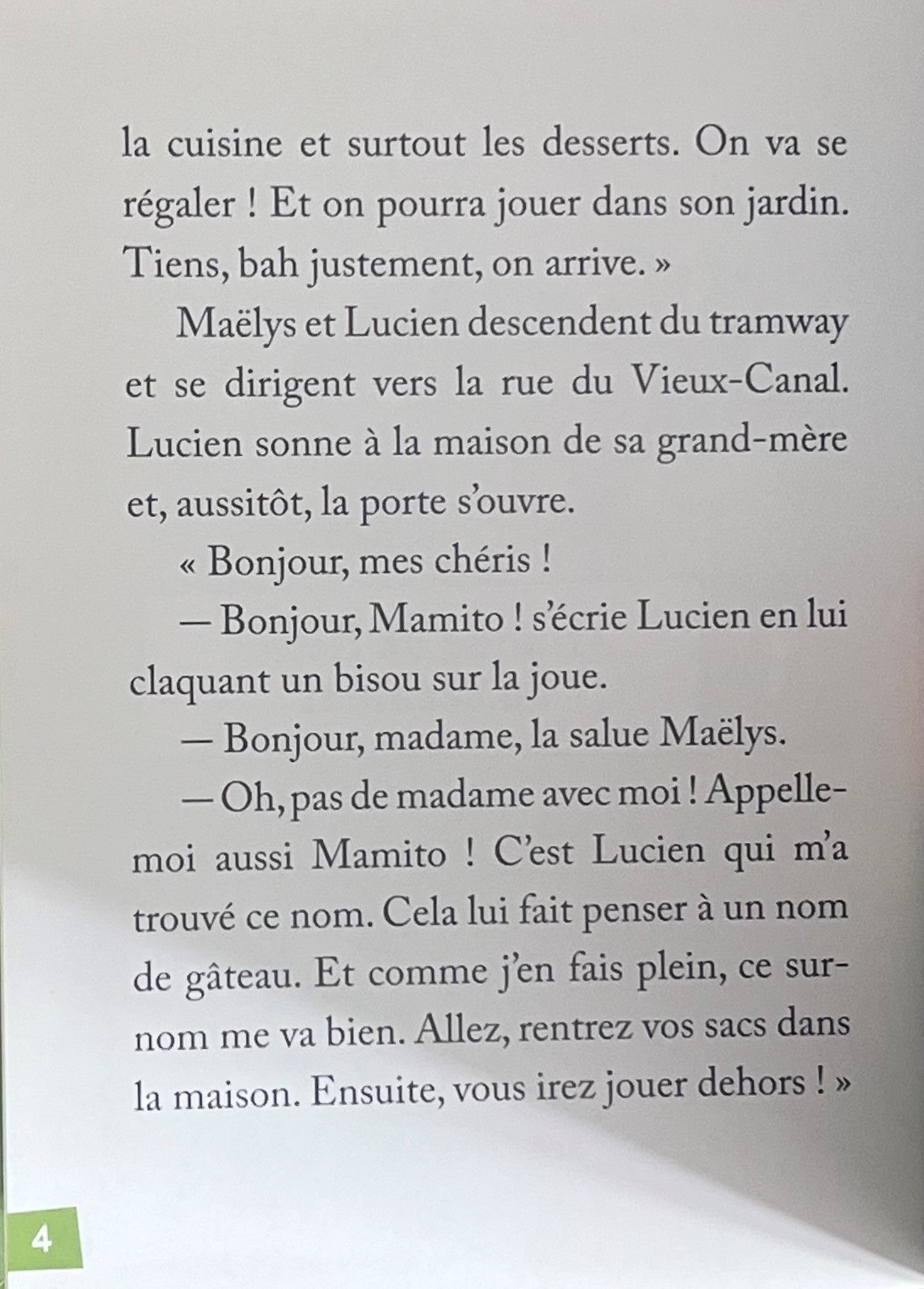 la cuisine et surtout les desserts. On va se régaler ! Et on pourra jouer dans son jardin. Tiens, bah justement, on arrive. »

Maëlys et Lucien descendent du tramway et se dirigent vers la rue du Vieux-Canal. Lucien sonne à la maison de sa grand-mère et, aussitôt, la porte s'ouvre.

« Bonjour, mes chéris !

— Bonjour, Mamito ! s'écrie Lucien en lui claquant un bisou sur la joue.

— Bonjour, madame, la salue Maëlys.

— Oh, pas de madame avec moi ! Appelle-moi aussi Mamito ! C'est Lucien qui m'a trouvé ce nom. Cela lui fait penser à un nom de gâteau. Et comme j'en fais plein, ce surnom me va bien. Allez, rentrez vos sacs dans la maison. Ensuite, vous irez jouer dehors ! »

4